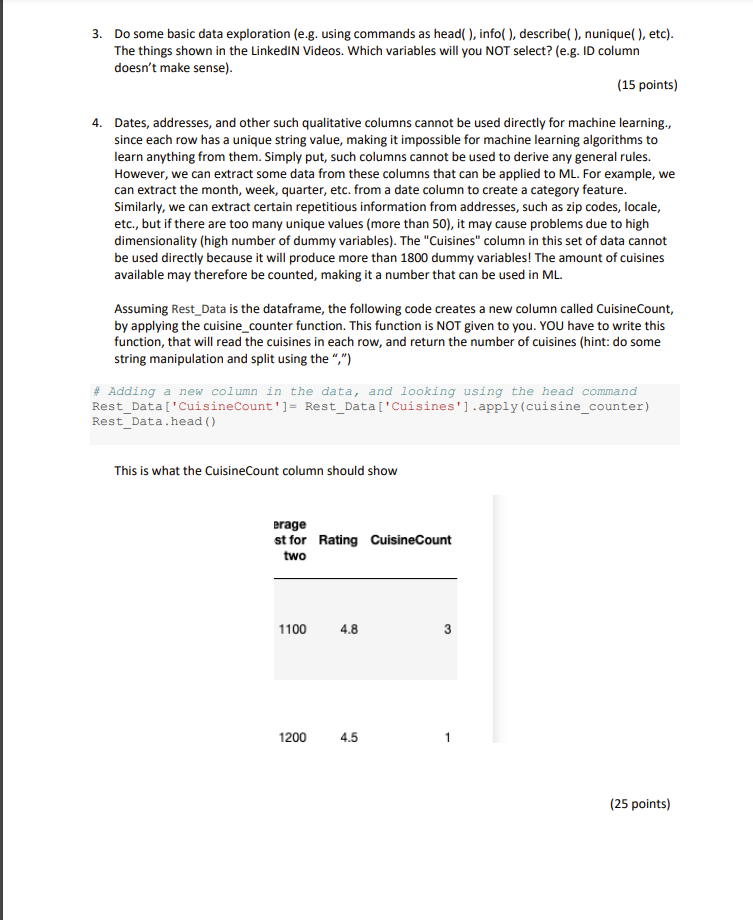 3. Do some basic data exploration (e.g. using commands as head( ), info( ), describe( ), nunique( ), etc). The things shown in the LinkedIN Videos. Which variables will you NOT select? (e.g. ID column doesn't make sense).

(15 points)

4. Dates, addresses, and other such qualitative columns cannot be used directly for machine learning., since each row has a unique string value, making it impossible for machine learning algorithms to learn anything from them. Simply put, such columns cannot be used to derive any general rules. However, we can extract some data from these columns that can be applied to ML. For example, we can extract the month, week, quarter, etc. from a date column to create a category feature. Similarly, we can extract certain repetitious information from addresses, such as zip codes, locale, etc., but if there are too many unique values (more than 50), it may cause problems due to high dimensionality (high number of dummy variables). The "Cuisines" column in this set of data cannot be used directly because it will produce more than 1800 dummy variables! The amount of cuisines available may therefore be counted, making it a number that can be used in ML.

Assuming Rest_Data is the dataframe, the following code creates a new column called CuisineCount, by applying the cuisine_counter function. This function is NOT given to you. YOU have to write this function, that will read the cuisines in each row, and return the number of cuisines (hint: do some string manipulation and split using the ",")

# Adding a new column in the data, and looking using the head command
Rest_Data['CuisineCount']= Rest_Data['Cuisines'].apply(cuisine_counter)
Rest_Data.head()

This is what the CuisineCount column should show

| erage st for two | Rating | CuisineCount |
|---|---|---|
| 1100 | 4.8 | 3 |
| 1200 | 4.5 | 1 |

(25 points)